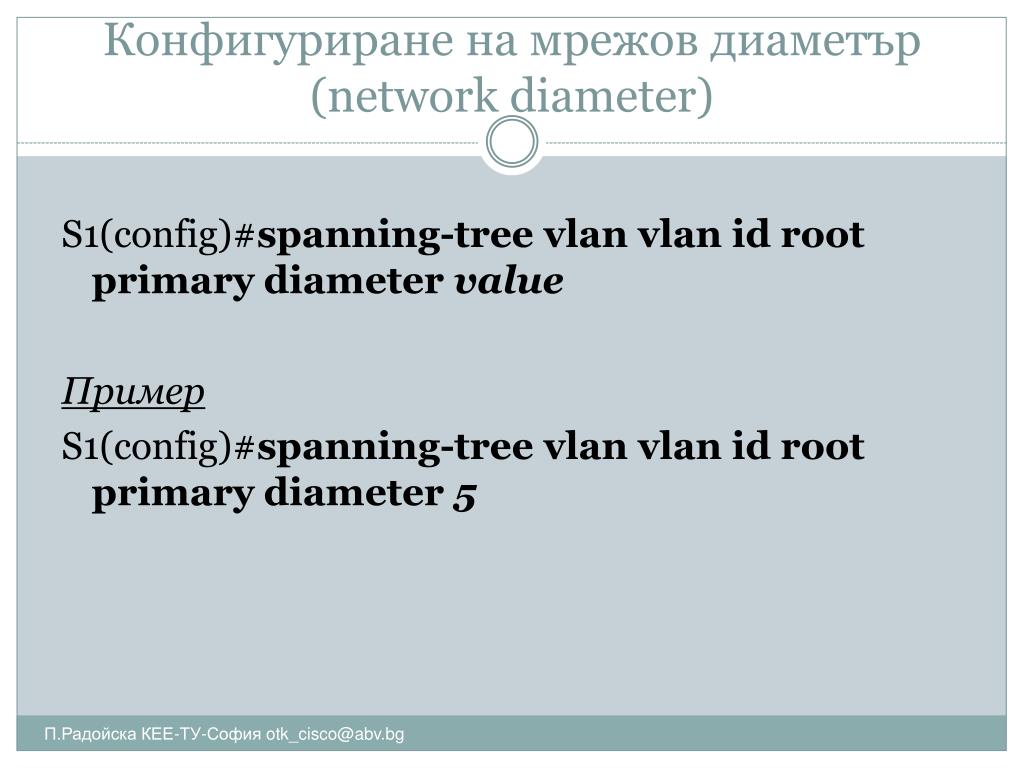 Конфигуриране на мрежов диаметър (network diameter)

S1(config)#spanning-tree vlan vlan id root primary diameter value

Пример

S1(config)#spanning-tree vlan vlan id root primary diameter 5

П.Радойска КЕЕ-ТУ-София otk_cisco@abv.bg